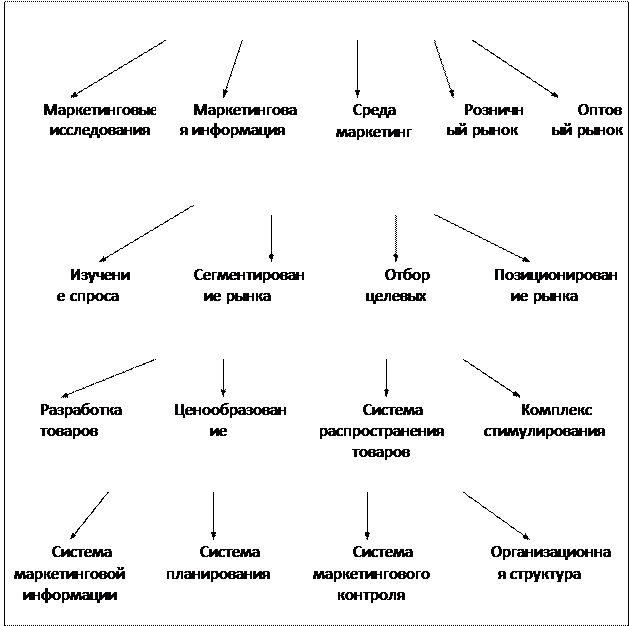 Маркетинговые исследования

Маркетингова я информация

Среда маркетинг

Розничн ый рынок

Оптов ый рынок

Изучени е спроса

Сегментирован ие рынка

Отбор целевых

Позиционирован ие рынка

Разработка товаров

Ценообразован ие

Система распространения товаров

Комплекс стимулирования

Система маркетинговой информации

Система планирования

Система маркетингового контроля

Организационна я структура